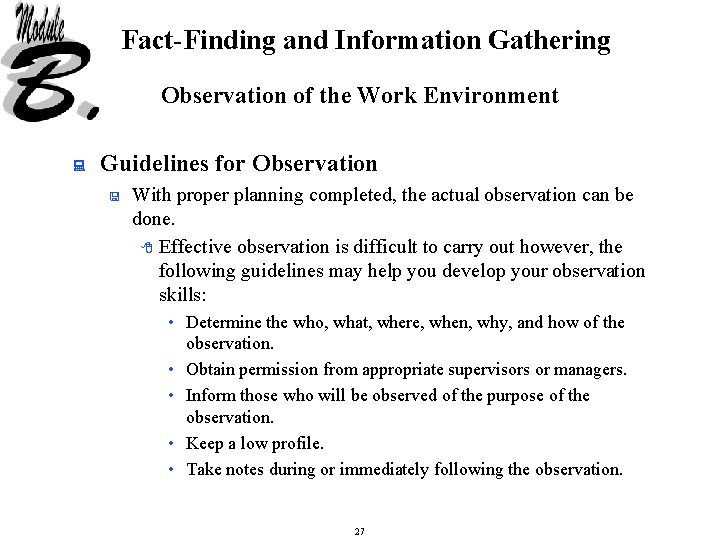 Module B.

Fact-Finding and Information Gathering

Observation of the Work Environment

Guidelines for Observation

With proper planning completed, the actual observation can be done.

Effective observation is difficult to carry out however, the following guidelines may help you develop your observation skills:

• Determine the who, what, where, when, why, and how of the observation.
• Obtain permission from appropriate supervisors or managers.
• Inform those who will be observed of the purpose of the observation.
• Keep a low profile.
• Take notes during or immediately following the observation.

27